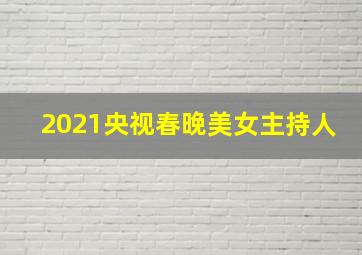 2021央视春晚美女主持人